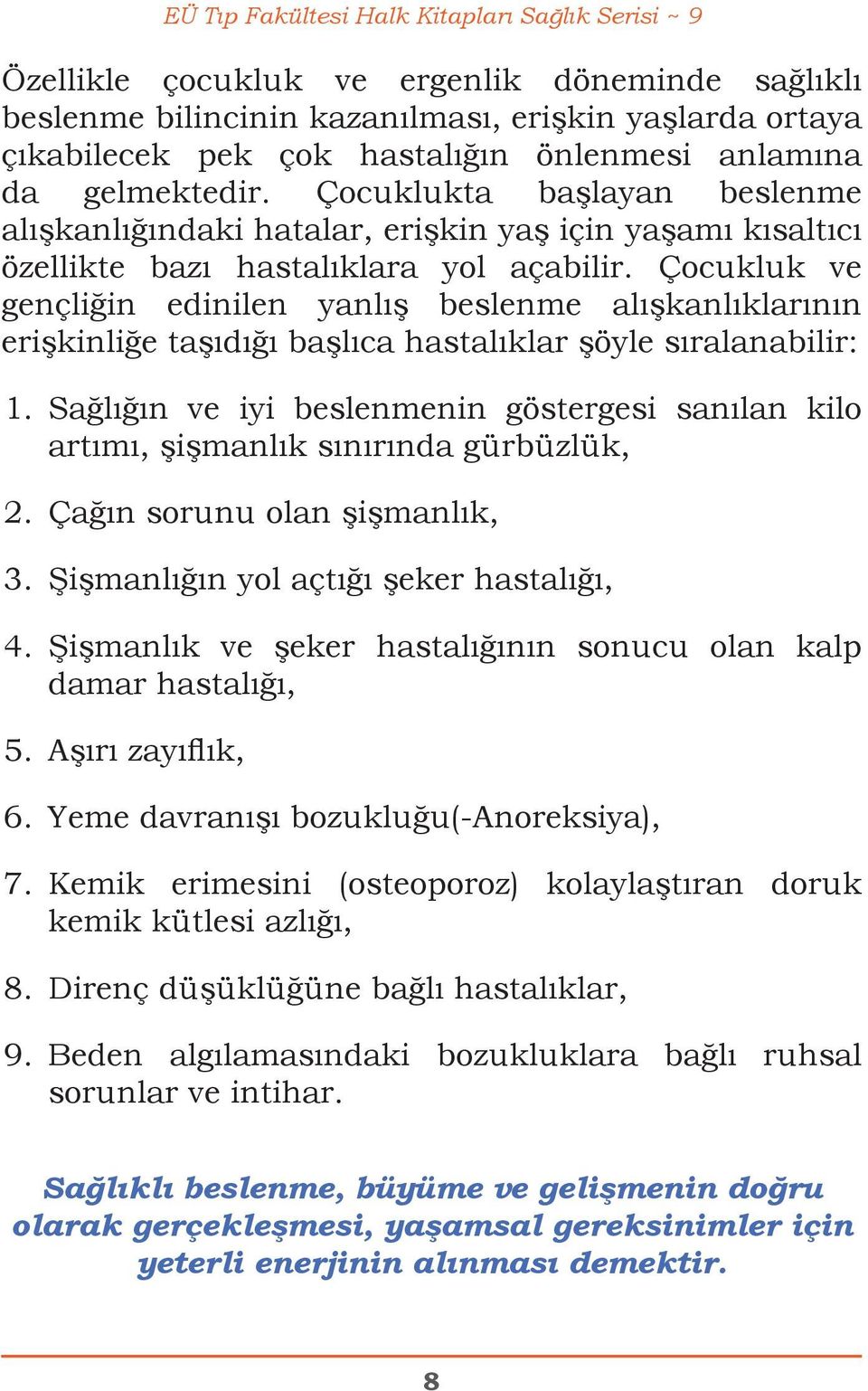 EÜ Tıp Fakültesi Halk Kitapları Sağlık Serisi ~ 9

Özellikle çocukluk ve ergenlik döneminde sağlıklı beslenme bilincinin kazanılması, erişkin yaşlarda ortaya çıkabilecek pek çok hastalığın önlenmesi anlamına da gelmektedir. Çocuklukta başlayan beslenme alışkanlığındaki hatalar, erişkin yaş için yaşamı kısaltıcı özellikte bazı hastalıklara yol açabilir. Çocukluk ve gençliğin edinilen yanlış beslenme alışkanlıklarının erişkinliğe taşıdığı başlıca hastalıklar şöyle sıralanabilir:

1. Sağlığın ve iyi beslenmenin göstergesi sanılan kilo artımı, şişmanlık sınırında gürbüzlük,

2. Çağın sorunu olan şişmanlık,

3. Şişmanlığın yol açtığı şeker hastalığı,

4. Şişmanlık ve şeker hastalığının sonucu olan kalp damar hastalığı,

5. Aşırı zayıflık,

6. Yeme davranışı bozukluğu(-Anoreksiya),

7. Kemik erimesini (osteoporoz) kolaylaştıran doruk kemik kütlesi azlığı,

8. Direnç düşüklüğüne bağlı hastalıklar,

9. Beden algılamasındaki bozukluklara bağlı ruhsal sorunlar ve intihar.

Sağlıklı beslenme, büyüme ve gelişmenin doğru olarak gerçekleşmesi, yaşamsal gereksinimler için yeterli enerjinin alınması demektir.

8